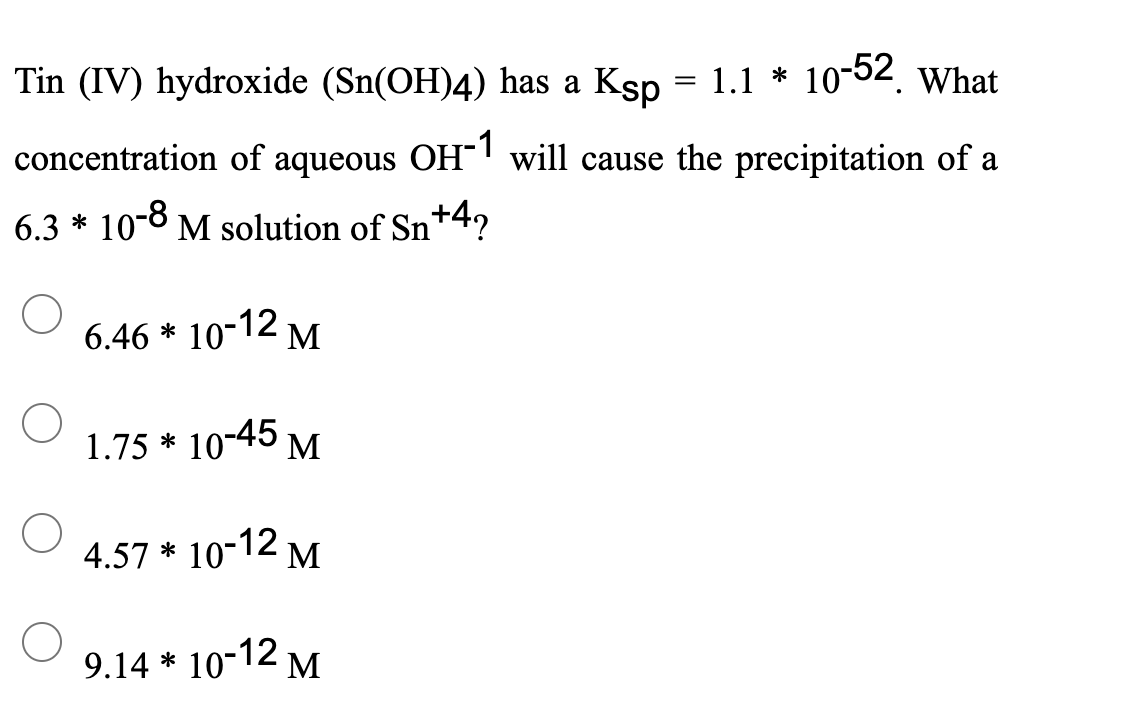 Tin (IV) hydroxide ($Sn(OH)_4$) has a $K_{sp} = 1.1 * 10^{-52}$. What concentration of aqueous $OH^{-1}$ will cause the precipitation of a $6.3 * 10^{-8}$ M solution of $Sn^{+4}$?

$6.46 * 10^{-12}$ M

$1.75 * 10^{-45}$ M

$4.57 * 10^{-12}$ M

$9.14 * 10^{-12}$ M